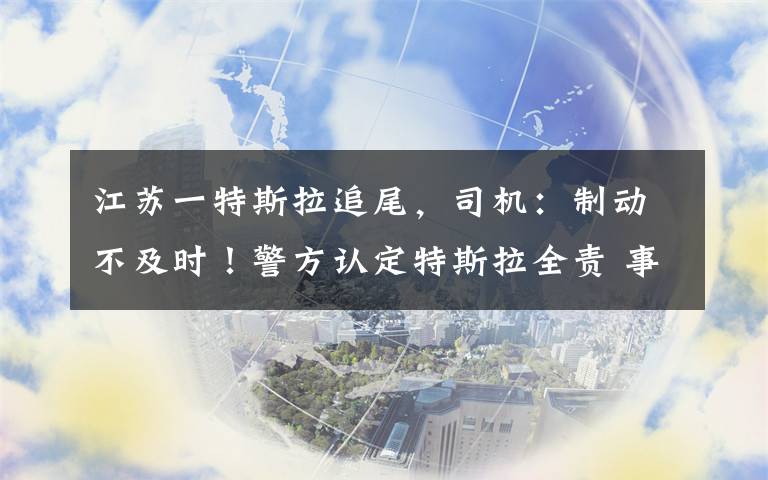 江苏一特斯拉追尾，司机：制动不及时！警方认定特斯拉全责 事